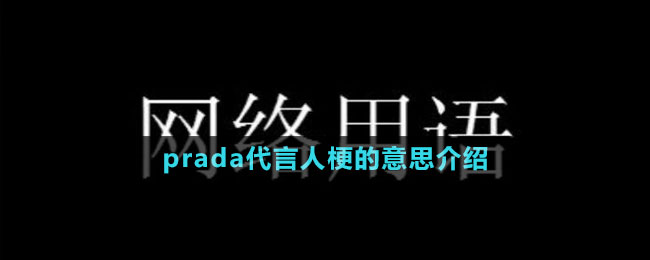 网络用语

prada代言人梗的意思介绍